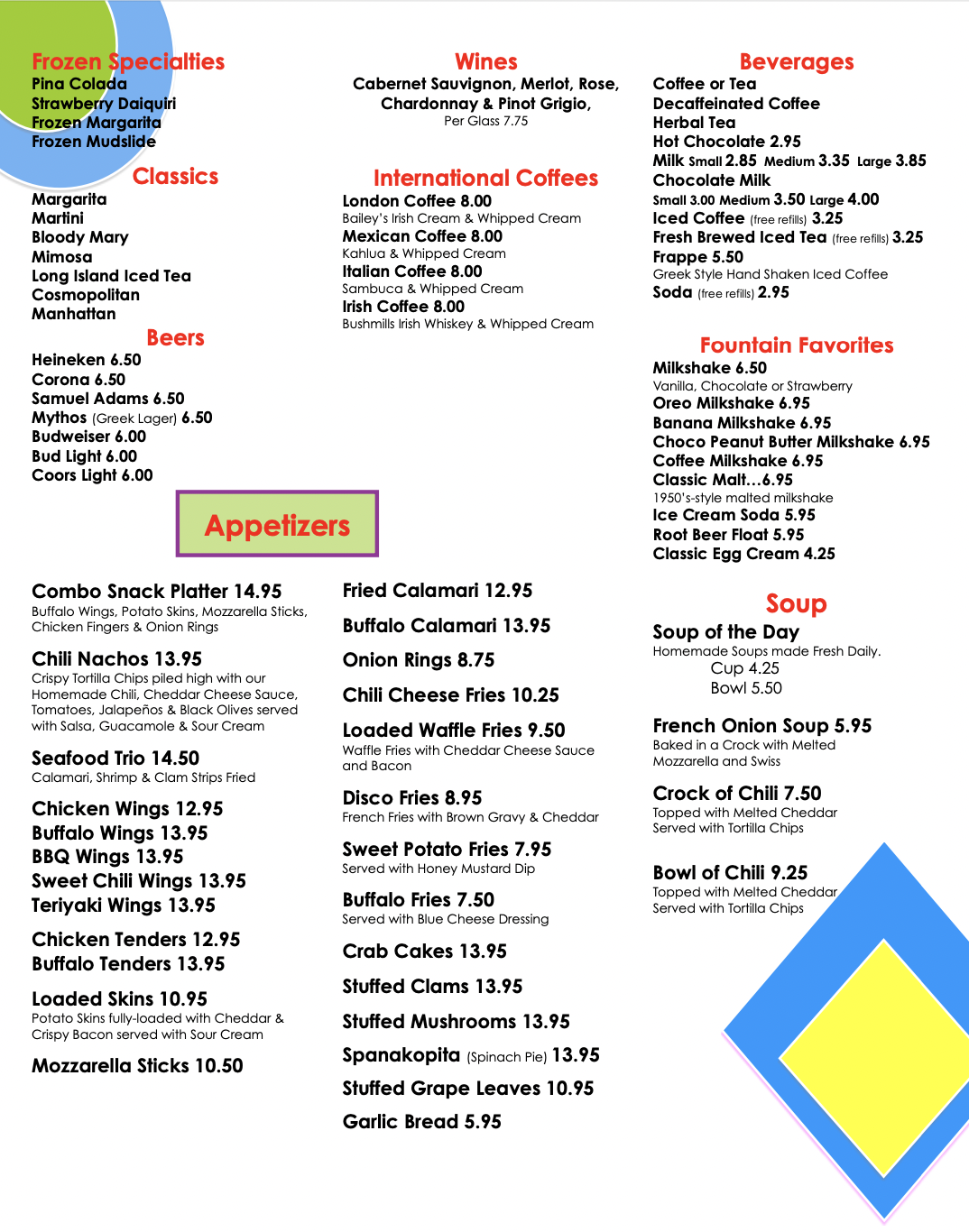 Frozen Specialties
Pina Colada
Strawberry Daiquiri
Frozen Margarita
Frozen Mudslide

Classics
Margarita
Martini
Bloody Mary
Mimosa
Long Island Iced Tea
Cosmopolitan
Manhattan

Beers
Heineken 6.50
Corona 6.50
Samuel Adams 6.50
Mythos (Greek Lager) 6.50
Budweiser 6.00
Bud Light 6.00
Coors Light 6.00

Wines
Cabernet Sauvignon, Merlot, Rose, Chardonnay & Pinot Grigio,
Per Glass 7.75

International Coffees
London Coffee 8.00
Bailey's Irish Cream & Whipped Cream
Mexican Coffee 8.00
Kahlua & Whipped Cream
Italian Coffee 8.00
Sambuca & Whipped Cream
Irish Coffee 8.00
Bushmills Irish Whiskey & Whipped Cream

Beverages
Coffee or Tea
Decaffeinated Coffee
Herbal Tea
Hot Chocolate 2.95
Milk Small 2.85 Medium 3.35 Large 3.85
Chocolate Milk
Small 3.00 Medium 3.50 Large 4.00
Iced Coffee (free refills) 3.25
Fresh Brewed Iced Tea (free refills) 3.25
Frappe 5.50
Greek Style Hand Shaken Iced Coffee
Soda (free refills) 2.95

Fountain Favorites
Milkshake 6.50
Vanilla, Chocolate or Strawberry
Oreo Milkshake 6.95
Banana Milkshake 6.95
Choco Peanut Butter Milkshake 6.95
Coffee Milkshake 6.95
Classic Malt…6.95
1950's-style malted milkshake
Ice Cream Soda 5.95
Root Beer Float 5.95
Classic Egg Cream 4.25

Appetizers

Combo Snack Platter 14.95
Buffalo Wings, Potato Skins, Mozzarella Sticks, Chicken Fingers & Onion Rings

Chili Nachos 13.95
Crispy Tortilla Chips piled high with our Homemade Chili, Cheddar Cheese Sauce, Tomatoes, Jalapeños & Black Olives served with Salsa, Guacamole & Sour Cream

Seafood Trio 14.50
Calamari, Shrimp & Clam Strips Fried

Chicken Wings 12.95
Buffalo Wings 13.95
BBQ Wings 13.95
Sweet Chili Wings 13.95
Teriyaki Wings 13.95

Chicken Tenders 12.95
Buffalo Tenders 13.95

Loaded Skins 10.95
Potato Skins fully-loaded with Cheddar & Crispy Bacon served with Sour Cream

Mozzarella Sticks 10.50

Fried Calamari 12.95

Buffalo Calamari 13.95

Onion Rings 8.75

Chili Cheese Fries 10.25

Loaded Waffle Fries 9.50
Waffle Fries with Cheddar Cheese Sauce and Bacon

Disco Fries 8.95
French Fries with Brown Gravy & Cheddar

Sweet Potato Fries 7.95
Served with Honey Mustard Dip

Buffalo Fries 7.50
Served with Blue Cheese Dressing

Crab Cakes 13.95

Stuffed Clams 13.95

Stuffed Mushrooms 13.95

Spanakopita (Spinach Pie) 13.95

Stuffed Grape Leaves 10.95

Garlic Bread 5.95

Soup
Soup of the Day
Homemade Soups made Fresh Daily.
Cup 4.25
Bowl 5.50

French Onion Soup 5.95
Baked in a Crock with Melted Mozzarella and Swiss

Crock of Chili 7.50
Topped with Melted Cheddar
Served with Tortilla Chips

Bowl of Chili 9.25
Topped with Melted Cheddar
Served with Tortilla Chips